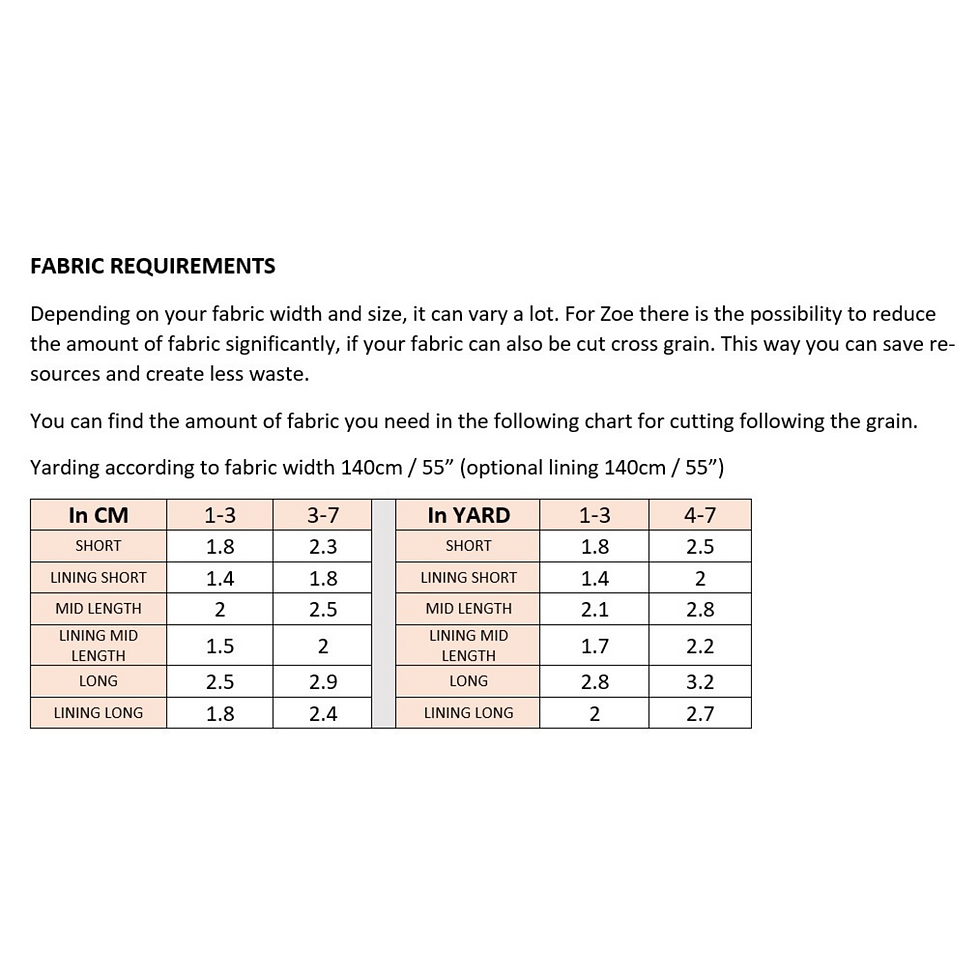 FABRIC REQUIREMENTS

Depending on your fabric width and size, it can vary a lot. For Zoe there is the possibility to reduce the amount of fabric significantly, if your fabric can also be cut cross grain. This way you can save resources and create less waste.

You can find the amount of fabric you need in the following chart for cutting following the grain.

Yarding according to fabric width 140cm / 55" (optional lining 140cm / 55")

| In CM | 1-3 | 3-7 |
|---|---|---|
| SHORT | 1.8 | 2.3 |
| LINING SHORT | 1.4 | 1.8 |
| MID LENGTH | 2 | 2.5 |
| LINING MID LENGTH | 1.5 | 2 |
| LONG | 2.5 | 2.9 |
| LINING LONG | 1.8 | 2.4 |

| In YARD | 1-3 | 4-7 |
|---|---|---|
| SHORT | 1.8 | 2.5 |
| LINING SHORT | 1.4 | 2 |
| MID LENGTH | 2.1 | 2.8 |
| LINING MID LENGTH | 1.7 | 2.2 |
| LONG | 2.8 | 3.2 |
| LINING LONG | 2 | 2.7 |